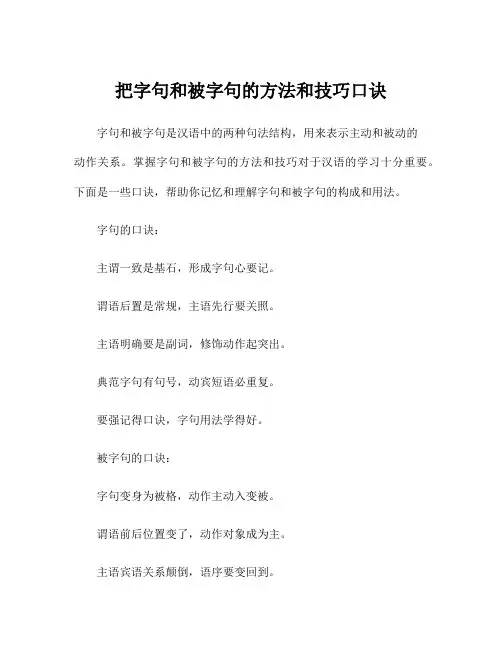 把字句和被字句的方法和技巧口诀

字句和被字句是汉语中的两种句法结构，用来表示主动和被动的动作关系。掌握字句和被字句的方法和技巧对于汉语的学习十分重要。下面是一些口诀，帮助你记忆和理解字句和被字句的构成和用法。

字句的口诀：

主谓一致是基石，形成字句心要记。

谓语后置是常规，主语先行要关照。

主语明确要是副词，修饰动作起突出。

典范字句有句号，动宾短语必重复。

要强记得口诀，字句用法学得好。

被字句的口诀：

字句变身为被格，动作主动入变被。

谓语前后位置变了，动作对象成为主。

主语宾语关系颠倒，语序要变回到。